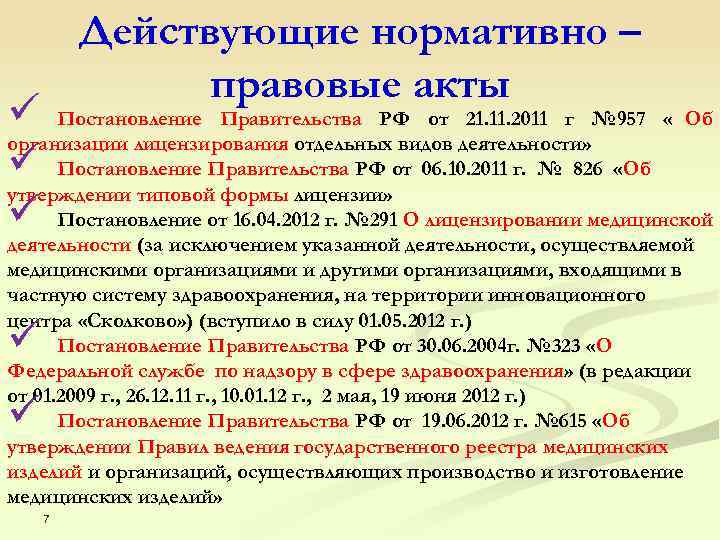 Действующие нормативно – правовые акты

Постановление Правительства РФ от 21.11.2011 г №957 « Об организации лицензирования отдельных видов деятельности»

Постановление Правительства РФ от 06.10.2011 г. № 826 «Об утверждении типовой формы лицензии»

Постановление от 16.04.2012 г. №291 О лицензировании медицинской деятельности (за исключением указанной деятельности, осуществляемой медицинскими организациями и другими организациями, входящими в частную систему здравоохранения, на территории инновационного центра «Сколково») (вступило в силу 01.05.2012 г.)

Постановление Правительства РФ от 30.06.2004г. №323 «О Федеральной службе по надзору в сфере здравоохранения» (в редакции от 01.2009 г., 26.12.11 г., 10.01.12 г., 2 мая, 19 июня 2012 г.)

Постановление Правительства РФ от 19.06.2012 г. №615 «Об утверждении Правил ведения государственного реестра медицинских изделий и организаций, осуществляющих производство и изготовление медицинских изделий»

7